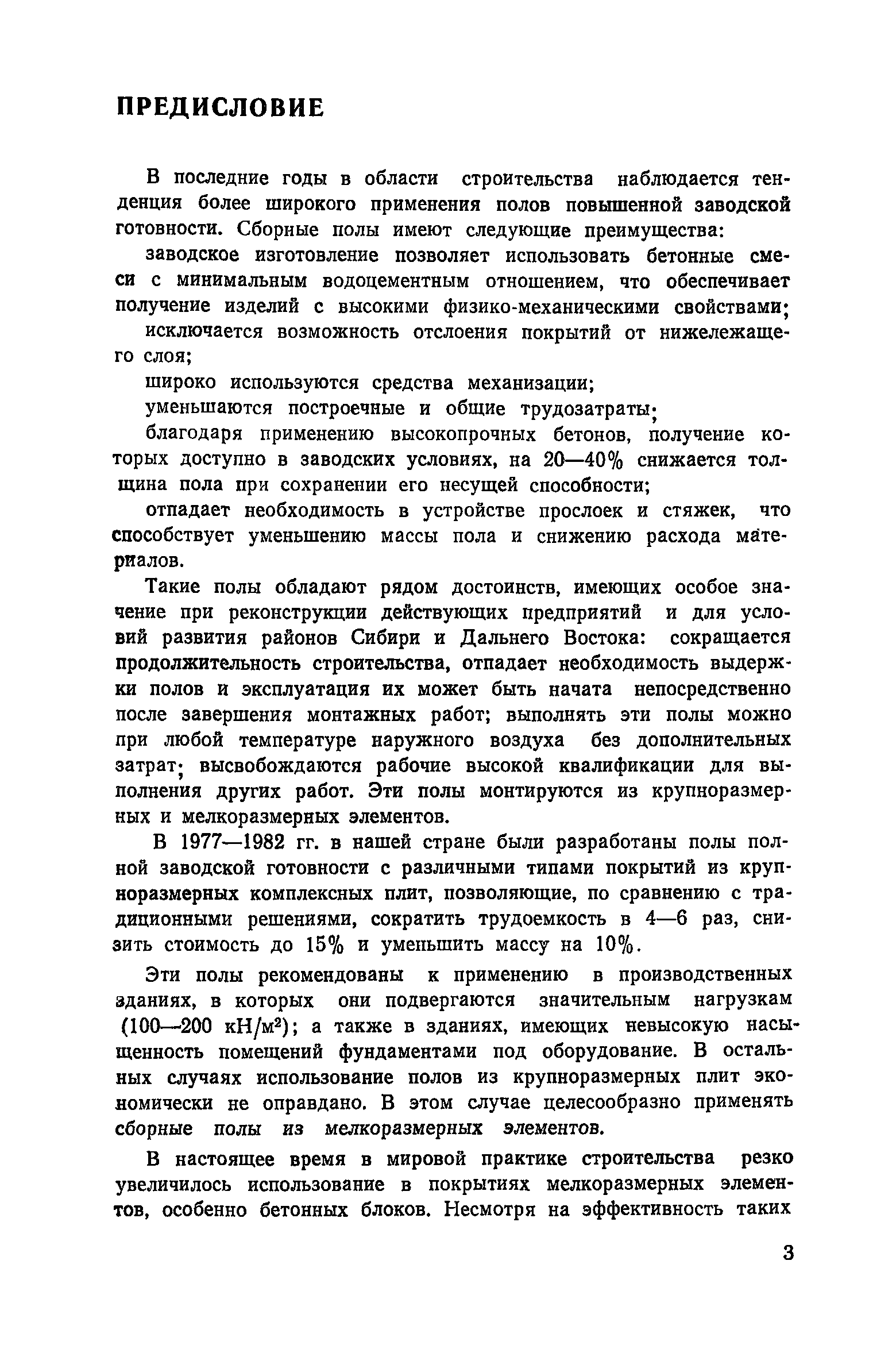 ПРЕДИСЛОВИЕ

В последние годы в области строительства наблюдается тенденция более широкого применения полов повышенной заводской готовности. Сборные полы имеют следующие преимущества:

заводское изготовление позволяет использовать бетонные смеси с минимальным водоцементным отношением, что обеспечивает получение изделий с высокими физико-механическими свойствами;

исключается возможность отслоения покрытий от нижележащего слоя;

широко используются средства механизации;

уменьшаются построечные и общие трудозатраты;

благодаря применению высокопрочных бетонов, получение которых доступно в заводских условиях, на 20—40% снижается толщина пола при сохранении его несущей способности;

отпадает необходимость в устройстве прослоек и стяжек, что способствует уменьшению массы пола и снижению расхода материалов.

Такие полы обладают рядом достоинств, имеющих особое значение при реконструкции действующих предприятий и для условий развития районов Сибири и Дальнего Востока: сокращается продолжительность строительства, отпадает необходимость выдержки полов и эксплуатация их может быть начата непосредственно после завершения монтажных работ; выполнять эти полы можно при любой температуре наружного воздуха без дополнительных затрат; высвобождаются рабочие высокой квалификации для выполнения других работ. Эти полы монтируются из крупноразмерных и мелкоразмерных элементов.

В 1977—1982 гг. в нашей стране были разработаны полы полной заводской готовности с различными типами покрытий из крупноразмерных комплексных плит, позволяющие, по сравнению с традиционными решениями, сократить трудоемкость в 4—6 раз, снизить стоимость до 15% и уменьшить массу на 10%.

Эти полы рекомендованы к применению в производственных зданиях, в которых они подвергаются значительным нагрузкам (100—200 кН/м$^2$); а также в зданиях, имеющих невысокую насыщенность помещений фундаментами под оборудование. В остальных случаях использование полов из крупноразмерных плит экономически не оправдано. В этом случае целесообразно применять сборные полы из мелкоразмерных элементов.

В настоящее время в мировой практике строительства резко увеличилось использование в покрытиях мелкоразмерных элементов, особенно бетонных блоков. Несмотря на эффективность таких

3